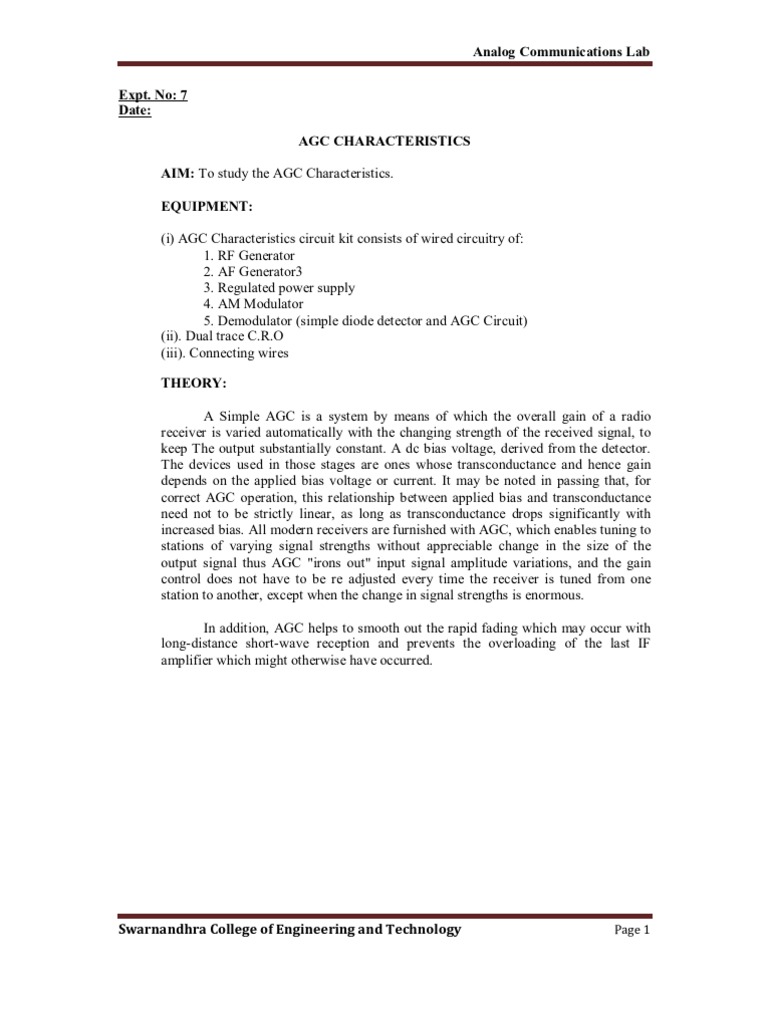 Analog Communications Lab

Expt. No: 7
Date:

AGC CHARACTERISTICS

AIM: To study the AGC Characteristics.

EQUIPMENT:

(i) AGC Characteristics circuit kit consists of wired circuitry of:
1. RF Generator
2. AF Generator3
3. Regulated power supply
4. AM Modulator
5. Demodulator (simple diode detector and AGC Circuit)
(ii). Dual trace C.R.O
(iii). Connecting wires

THEORY:

A Simple AGC is a system by means of which the overall gain of a radio receiver is varied automatically with the changing strength of the received signal, to keep The output substantially constant. A dc bias voltage, derived from the detector. The devices used in those stages are ones whose transconductance and hence gain depends on the applied bias voltage or current. It may be noted in passing that, for correct AGC operation, this relationship between applied bias and transconductance need not to be strictly linear, as long as transconductance drops significantly with increased bias. All modern receivers are furnished with AGC, which enables tuning to stations of varying signal strengths without appreciable change in the size of the output signal thus AGC "irons out" input signal amplitude variations, and the gain control does not have to be re adjusted every time the receiver is tuned from one station to another, except when the change in signal strengths is enormous.

In addition, AGC helps to smooth out the rapid fading which may occur with long-distance short-wave reception and prevents the overloading of the last IF amplifier which might otherwise have occurred.

Swarnandhra College of Engineering and Technology

Page 1